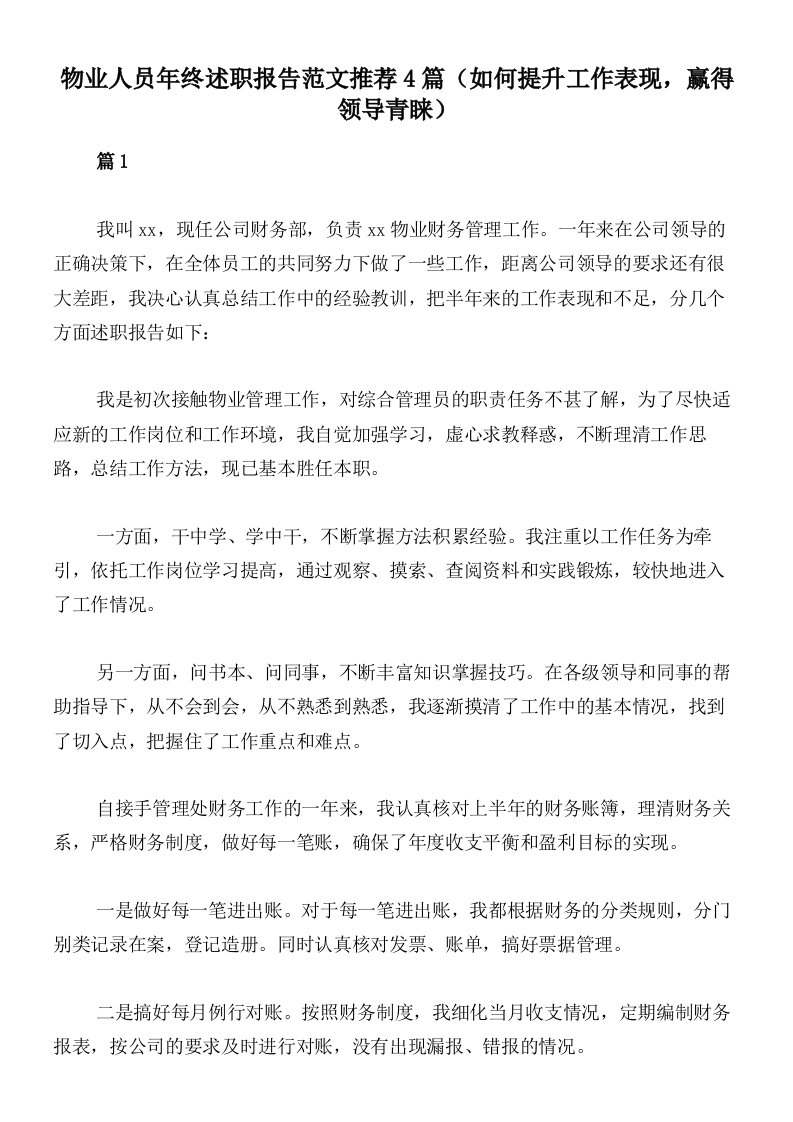 物业人员年终述职报告范文推荐4篇（如何提升工作表现，赢得领导青睐）

篇1

我叫xx，现任公司财务部，负责xx物业财务管理工作。一年来在公司领导的正确决策下，在全体员工的共同努力下做了一些工作，距离公司领导的要求还有很大差距，我决心认真总结工作中的经验教训，把半年来的工作表现和不足，分几个方面述职报告如下：

我是初次接触物业管理工作，对综合管理员的职责任务不甚了解，为了尽快适应新的工作岗位和工作环境，我自觉加强学习，虚心求教释惑，不断理清工作思路，总结工作方法，现已基本胜任本职。

一方面，干中学、学中干，不断掌握方法积累经验。我注重以工作任务为牵引，依托工作岗位学习提高，通过观察、摸索、查阅资料和实践锻炼，较快地进入了工作情况。

另一方面，问书本、问同事，不断丰富知识掌握技巧。在各级领导和同事的帮助指导下，从不会到会，从不熟悉到熟悉，我逐渐摸清了工作中的基本情况，找到了切入点，把握住了工作重点和难点。

自接手管理处财务工作的一年来，我认真核对上半年的财务账簿，理清财务关系，严格财务制度，做好每一笔账，确保了年度收支平衡和盈利目标的实现。

一是做好每一笔进出账。对于每一笔进出账，我都根据财务的分类规则，分门别类记录在案，登记造册。同时认真核对发票、账单，搞好票据管理。

二是搞好每月例行对账。按照财务制度，我细化当月收支情况，定期编制财务报表，按公司的要求及时进行对账，没有出现漏报、错报的情况。